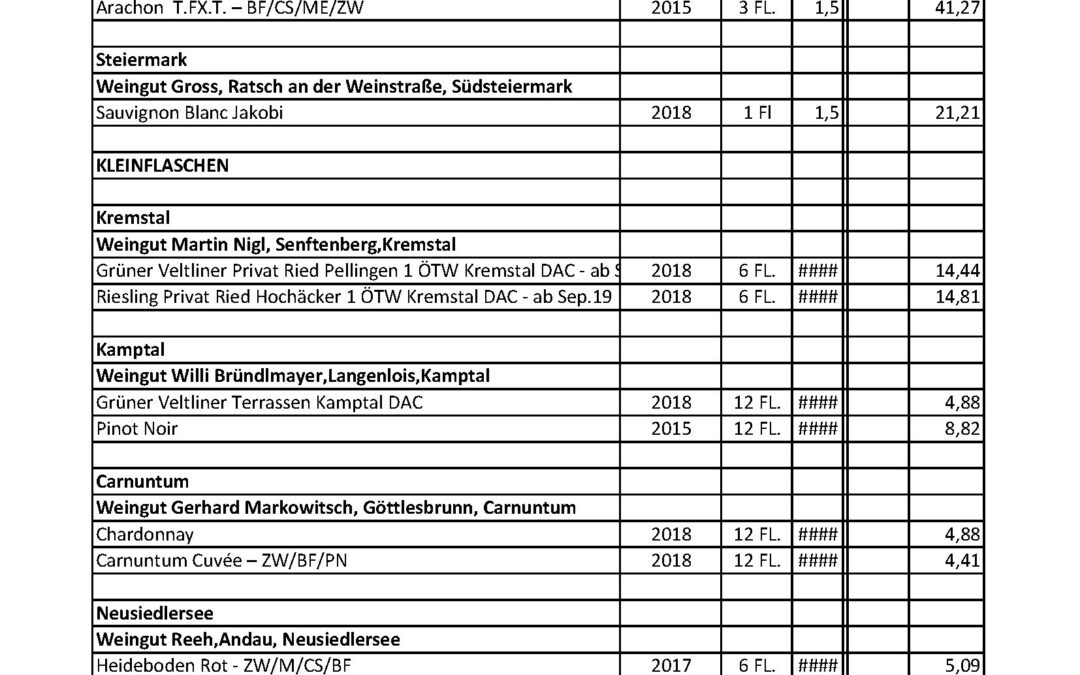 | | | | | | |
|---|---|---|---|---|---|
| Arachon T.FX.T. – BF/CS/ME/ZW | 2015 | 3 FL. | 1,5 | | 41,27 |
| | | | | | |
| **Steiermark** | | | | | |
| **Weingut Gross, Ratsch an der Weinstraße, Südsteiermark** | | | | | |
| Sauvignon Blanc Jakobi | 2018 | 1 Fl | 1,5 | | 21,21 |
| | | | | | |
| **KLEINFLASCHEN** | | | | | |
| | | | | | |
| **Kremstal** | | | | | |
| **Weingut Martin Nigl, Senftenberg,Kremstal** | | | | | |
| Grüner Veltliner Privat Ried Pellingen 1 ÖTW Kremstal DAC - ab S | 2018 | 6 FL. | #### | | 14,44 |
| Riesling Privat Ried Hochäcker 1 ÖTW Kremstal DAC - ab Sep.19 | 2018 | 6 FL. | #### | | 14,81 |
| | | | | | |
| **Kamptal** | | | | | |
| **Weingut Willi Bründlmayer,Langenlois,Kamptal** | | | | | |
| Grüner Veltliner Terrassen Kamptal DAC | 2018 | 12 FL. | #### | | 4,88 |
| Pinot Noir | 2015 | 12 FL. | #### | | 8,82 |
| | | | | | |
| **Carnuntum** | | | | | |
| **Weingut Gerhard Markowitsch, Göttlesbrunn, Carnuntum** | | | | | |
| Chardonnay | 2018 | 12 FL. | #### | | 4,88 |
| Carnuntum Cuvée – ZW/BF/PN | 2018 | 12 FL. | #### | | 4,41 |
| | | | | | |
| **Neusiedlersee** | | | | | |
| **Weingut Reeh,Andau, Neusiedlersee** | | | | | |
| Heideboden Rot - ZW/M/CS/BF | 2017 | 6 FL. | #### | | 5,09 |